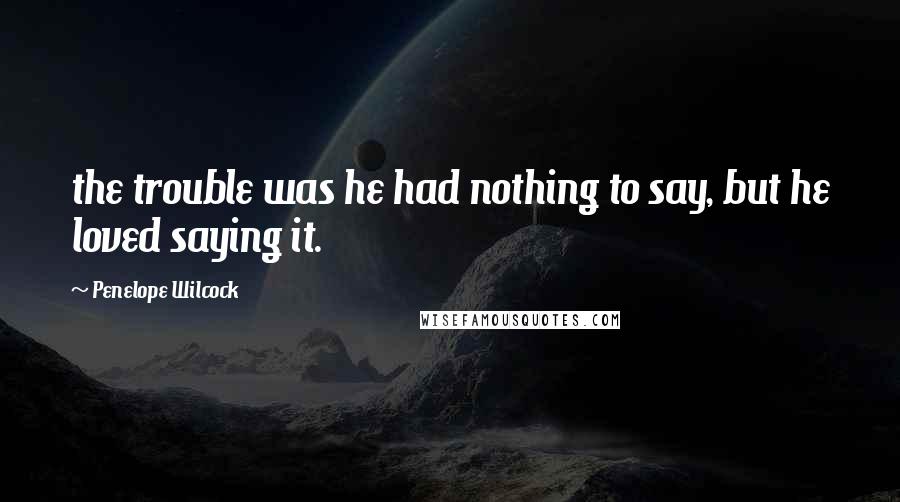 the trouble was he had nothing to say, but he loved saying it.

~ Penelope Wilcock

WISEFAMOUSQUOTES.COM